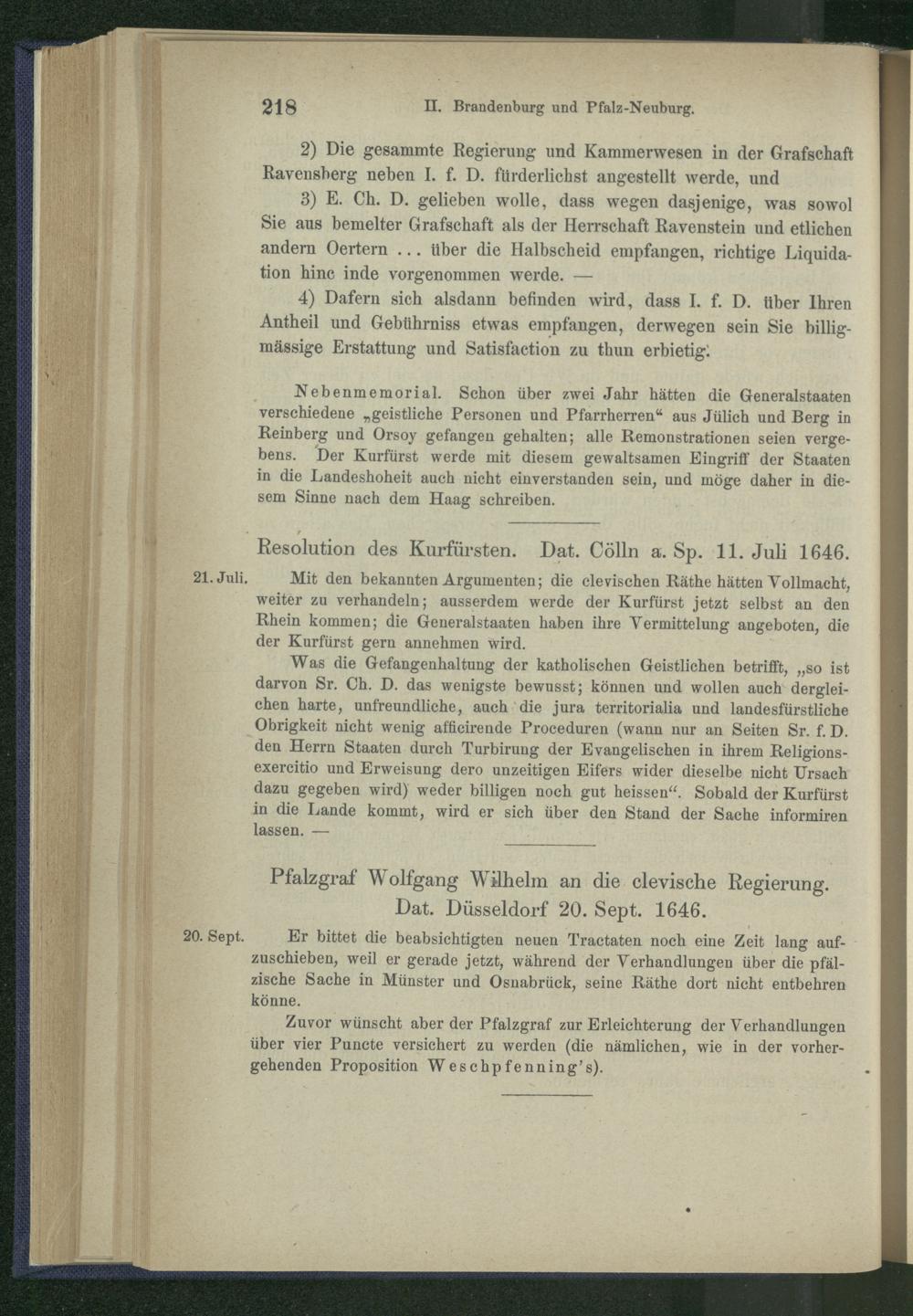 218 II. Brandenburg und Pfalz-Neuburg.

2) Die gesammte Regierung und Kammerwesen in der Grafschaft Ravensberg neben I. f. D. fürderlichst angestellt werde, und

3) E. Ch. D. gelieben wolle, dass wegen dasjenige, was sowol Sie aus bemelter Grafschaft als der Herrschaft Ravenstein und etlichen andern Oertern ... über die Halbscheid empfangen, richtige Liquidation hinc inde vorgenommen werde. —

4) Dafern sich alsdann befinden wird, dass I. f. D. über Ihren Antheil und Gebührniss etwas empfangen, derwegen sein Sie billigmässige Erstattung und Satisfaction zu thun erbietig.

Nebenmemorial. Schon über zwei Jahr hätten die Generalstaaten verschiedene „geistliche Personen und Pfarrherren“ aus Jülich und Berg in Reinberg und Orsoy gefangen gehalten; alle Remonstrationen seien vergebens. Der Kurfürst werde mit diesem gewaltsamen Eingriff der Staaten in die Landeshoheit auch nicht einverstanden sein, und möge daher in diesem Sinne nach dem Haag schreiben.

Resolution des Kurfürsten. Dat. Cölln a. Sp. 11. Juli 1646.

21. Juli. Mit den bekannten Argumenten; die clevischen Räthe hätten Vollmacht, weiter zu verhandeln; ausserdem werde der Kurfürst jetzt selbst an den Rhein kommen; die Generalstaaten haben ihre Vermittelung angeboten, die der Kurfürst gern annehmen wird.

Was die Gefangenhaltung der katholischen Geistlichen betrifft, „so ist darvon Sr. Ch. D. das wenigste bewusst; können und wollen auch dergleichen harte, unfreundliche, auch die jura territorialia und landesfürstliche Obrigkeit nicht wenig afficirende Proceduren (wann nur an Seiten Sr. f. D. den Herrn Staaten durch Turbirung der Evangelischen in ihrem Religionsexercitio und Erweisung dero unzeitigen Eifers wider dieselbe nicht Ursach dazu gegeben wird) weder billigen noch gut heissen“. Sobald der Kurfürst in die Lande kommt, wird er sich über den Stand der Sache informiren lassen. —

Pfalzgraf Wolfgang Wilhelm an die clevische Regierung. Dat. Düsseldorf 20. Sept. 1646.

20. Sept. Er bittet die beabsichtigten neuen Tractaten noch eine Zeit lang aufzuschieben, weil er gerade jetzt, während der Verhandlungen über die pfälzische Sache in Münster und Osnabrück, seine Räthe dort nicht entbehren könne.

Zuvor wünscht aber der Pfalzgraf zur Erleichterung der Verhandlungen über vier Puncte versichert zu werden (die nämlichen, wie in der vorhergehenden Proposition Weschpfenning's).